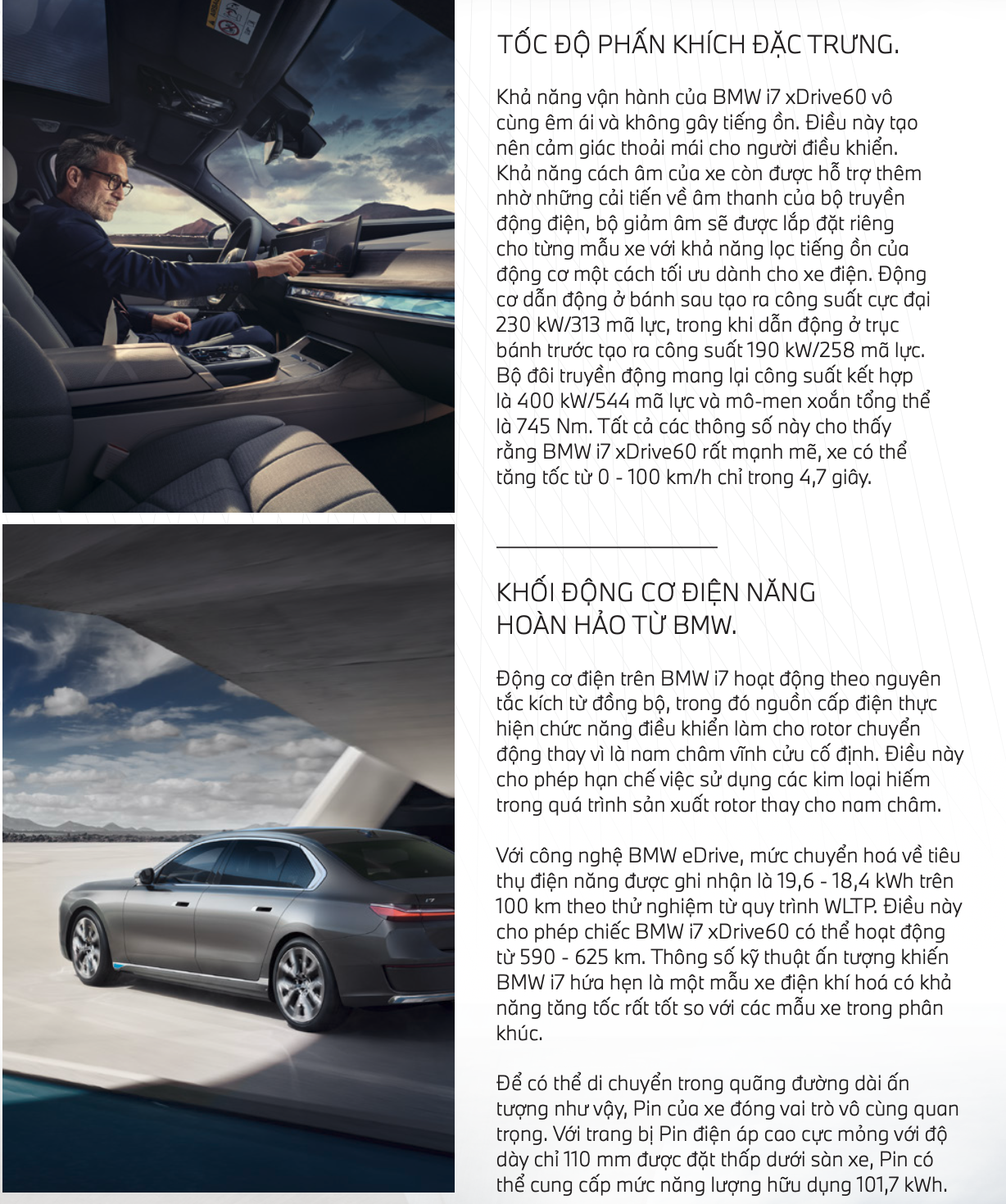 TỐC ĐỘ PHẤN KHÍCH ĐẶC TRƯNG.

Khả năng vận hành của BMW i7 xDrive60 vô cùng êm ái và không gây tiếng ồn. Điều này tạo nên cảm giác thoải mái cho người điều khiển. Khả năng cách âm của xe còn được hỗ trợ thêm nhờ những cải tiến về âm thanh của bộ truyền động điện, bộ giảm âm sẽ được lắp đặt riêng cho từng mẫu xe với khả năng lọc tiếng ồn của động cơ một cách tối ưu dành cho xe điện. Động cơ dẫn động ở bánh sau tạo ra công suất cực đại 230 kW/313 mã lực, trong khi dẫn động ở trục bánh trước tạo ra công suất 190 kW/258 mã lực. Bộ đôi truyền động mang lại công suất kết hợp là 400 kW/544 mã lực và mô-men xoắn tổng thể là 745 Nm. Tất cả các thông số này cho thấy rằng BMW i7 xDrive60 rất mạnh mẽ, xe có thể tăng tốc từ 0 - 100 km/h chỉ trong 4,7 giây.

KHỐI ĐỘNG CƠ ĐIỆN NĂNG HOÀN HẢO TỪ BMW.

Động cơ điện trên BMW i7 hoạt động theo nguyên tắc kích từ đồng bộ, trong đó nguồn cấp điện thực hiện chức năng điều khiển làm cho rotor chuyển động thay vì là nam châm vĩnh cửu cố định. Điều này cho phép hạn chế việc sử dụng các kim loại hiếm trong quá trình sản xuất rotor thay cho nam châm.

Với công nghệ BMW eDrive, mức chuyển hoá về tiêu thụ điện năng được ghi nhận là 19,6 - 18,4 kWh trên 100 km theo thử nghiệm từ quy trình WLTP. Điều này cho phép chiếc BMW i7 xDrive60 có thể hoạt động từ 590 - 625 km. Thông số kỹ thuật ấn tượng khiến BMW i7 hứa hẹn là một mẫu xe điện khí hoá có khả năng tăng tốc rất tốt so với các mẫu xe trong phân khúc.

Để có thể di chuyển trong quãng đường dài ấn tượng như vậy, Pin của xe đóng vai trò vô cùng quan trọng. Với trang bị Pin điện áp cao cực mỏng với độ dày chỉ 110 mm được đặt thấp dưới sàn xe, Pin có thể cung cấp mức năng lượng hữu dụng 101,7 kWh.